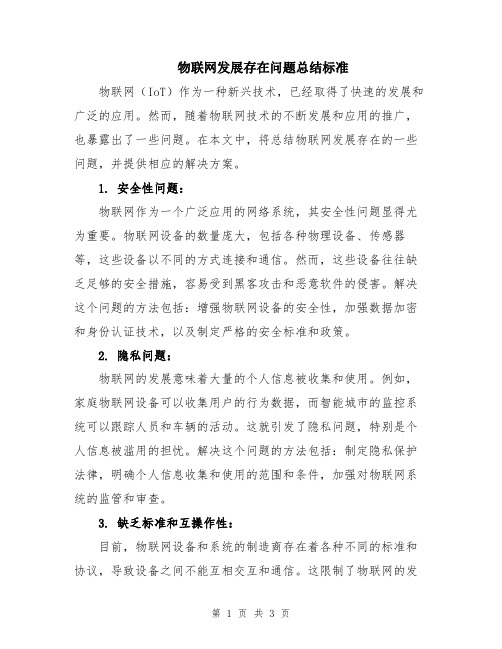 物联网发展存在问题总结标准

物联网（IoT）作为一种新兴技术，已经取得了快速的发展和广泛的应用。然而，随着物联网技术的不断发展和应用的推广，也暴露出了一些问题。在本文中，将总结物联网发展存在的一些问题，并提供相应的解决方案。

1. 安全性问题：

物联网作为一个广泛应用的网络系统，其安全性问题显得尤为重要。物联网设备的数量庞大，包括各种物理设备、传感器等，这些设备以不同的方式连接和通信。然而，这些设备往往缺乏足够的安全措施，容易受到黑客攻击和恶意软件的侵害。解决这个问题的方法包括：增强物联网设备的安全性，加强数据加密和身份认证技术，以及制定严格的安全标准和政策。

2. 隐私问题：

物联网的发展意味着大量的个人信息被收集和使用。例如，家庭物联网设备可以收集用户的行为数据，而智能城市的监控系统可以跟踪人员和车辆的活动。这就引发了隐私问题，特别是个人信息被滥用的担忧。解决这个问题的方法包括：制定隐私保护法律，明确个人信息收集和使用的范围和条件，加强对物联网系统的监管和审查。

3. 缺乏标准和互操作性：

目前，物联网设备和系统的制造商存在着各种不同的标准和协议，导致设备之间不能互相交互和通信。这限制了物联网的发

第 1 页 共 3 页